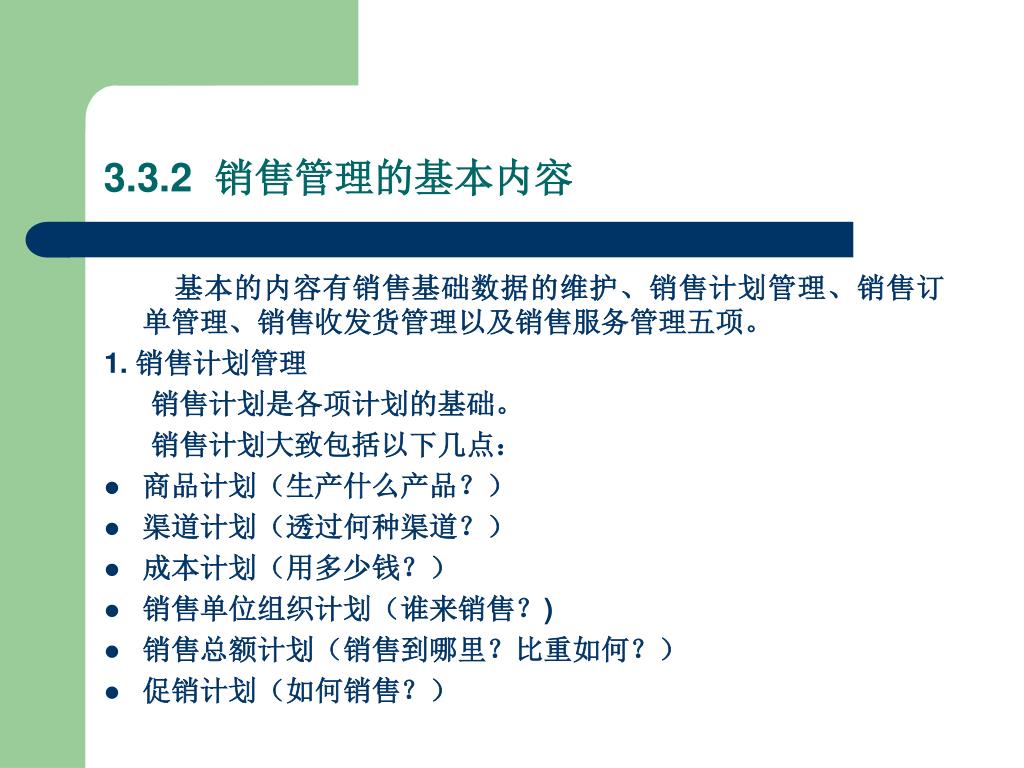 3.3.2 销售管理的基本内容

基本的内容有销售基础数据的维护、销售计划管理、销售订单管理、销售收发货管理以及销售服务管理五项。

1. 销售计划管理

销售计划是各项计划的基础。

销售计划大致包括以下几点：

● 商品计划（生产什么产品？）
● 渠道计划（透过何种渠道？）
● 成本计划（用多少钱？）
● 销售单位组织计划（谁来销售？)
● 销售总额计划（销售到哪里？比重如何？）
● 促销计划（如何销售？）